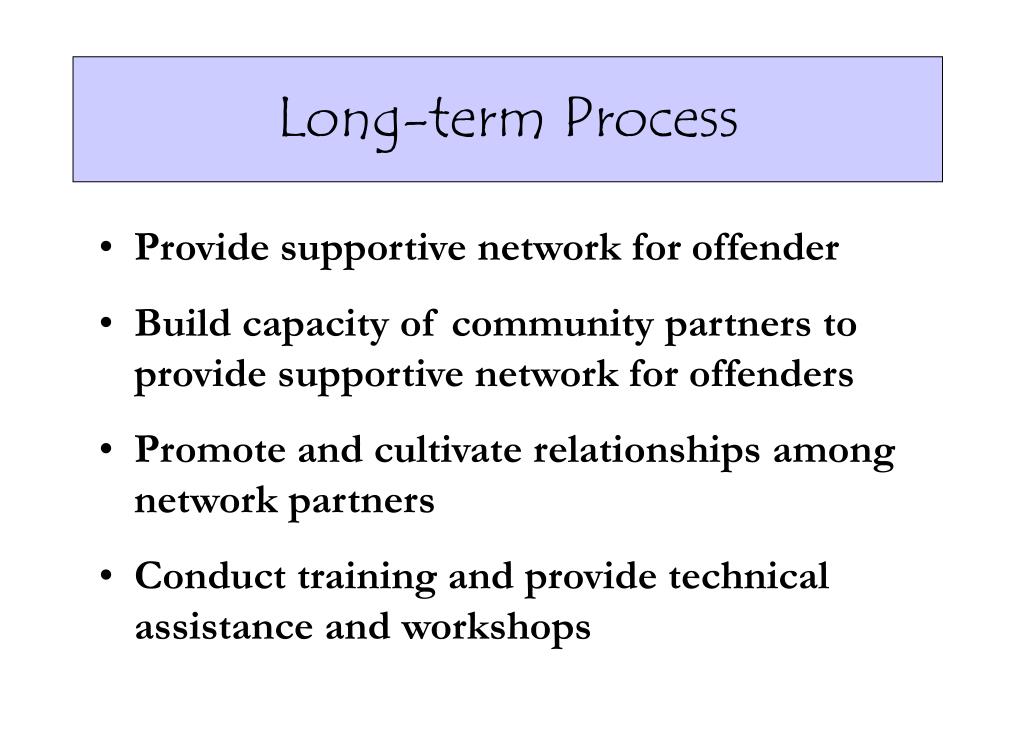 Long-term Process

• Provide supportive network for offender

• Build capacity of community partners to provide supportive network for offenders

• Promote and cultivate relationships among network partners

• Conduct training and provide technical assistance and workshops